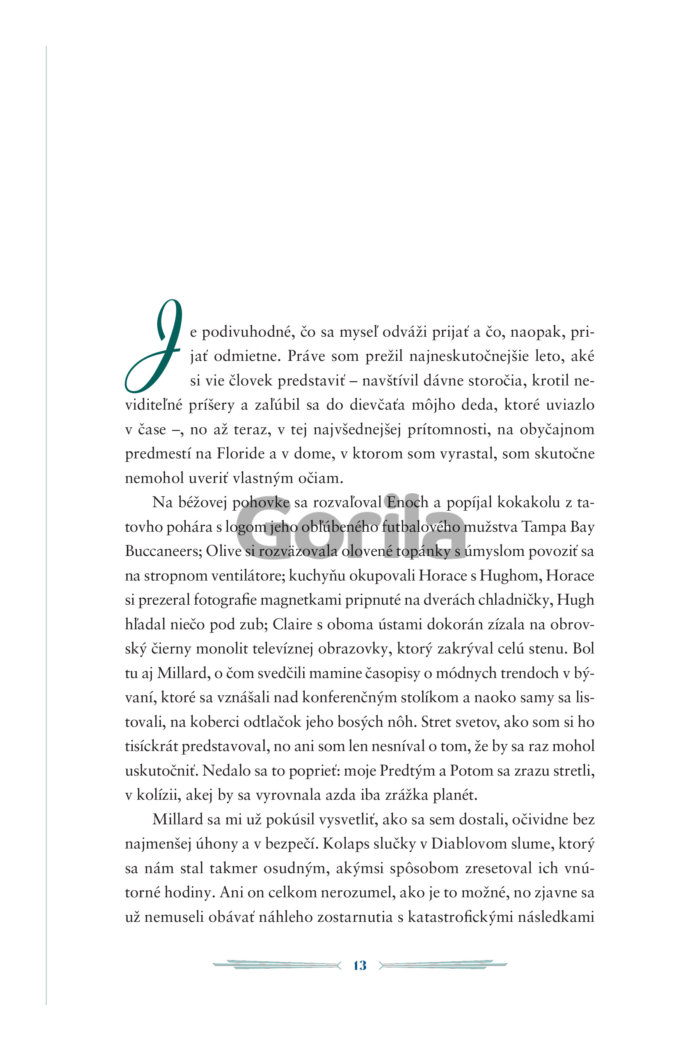 Je podivuhodné, čo sa myseľ odváži prijať a čo, naopak, prijať odmietne. Práve som prežil najneskutočnejšie leto, aké si vie človek predstaviť – navštívil dávne storočia, krotil neviditeľné príšery a zaľúbil sa do dievčaťa môjho deda, ktoré uviazlo v čase –, no až teraz, v tej najvšednejšej prítomnosti, na obyčajnom predmestí na Floride a v dome, v ktorom som vyrastal, som skutočne nemohol uveriť vlastným očiam.

Na béžovej pohovke sa rozvaľoval Enoch a popíjal kokakolu z tatovho pohára s logom jeho obľúbeného futbalového mužstva Tampa Bay Buccaneers; Olive si rozväzovala olovené topánky s úmyslom povoziť sa na stropnom ventilátore; kuchyňu okupovali Horace s Hughom, Horace si prezeral fotografie magnetkami pripnuté na dverách chladničky, Hugh hľadal niečo pod zub; Claire s oboma ústami dokorán zízala na obrovský čierny monolit televíznej obrazovky, ktorý zakrýval celú stenu. Bol tu aj Millard, o čom svedčili mamine časopisy o módnych trendoch v bývaní, ktoré sa vznášali nad konferenčným stolíkom a naoko samy sa listovali, na koberci odtlačok jeho bosých nôh. Stret svetov, ako som si ho tisíckrát predstavoval, no ani som len nesníval o tom, že by sa raz mohol uskutočniť. Nedalo sa to poprieť: moje Predtým a Potom sa zrazu stretli, v kolízii, akej by sa vyrovnala azda iba zrážka planét.

Millard sa mi už pokúsil vysvetliť, ako sa sem dostali, očividne bez najmenšej úhony a v bezpečí. Kolaps slučky v Diablovom slume, ktorý sa nám stal takmer osudným, akýmsi spôsobom zresetoval ich vnútorné hodiny. Ani on celkom nerozumel, ako je to možné, no zjavne sa už nemuseli obávať náhleho zostarnutia s katastrofickými následkami

Gorila

13